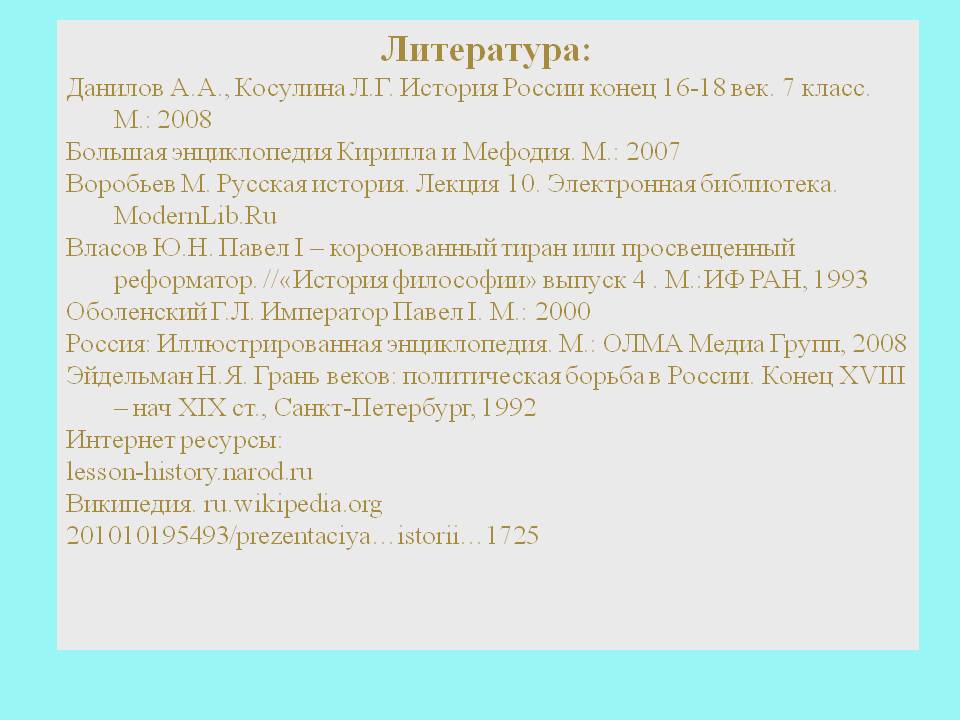 Литература:

Данилов А.А., Косулина Л.Г. История России конец 16-18 век. 7 класс. М.: 2008

Большая энциклопедия Кирилла и Мефодия. М.: 2007

Воробьев М. Русская история. Лекция 10. Электронная библиотека. ModernLib.Ru

Власов Ю.Н. Павел I – коронованный тиран или просвещенный реформатор. //«История философии» выпуск 4 . М.:ИФ РАН, 1993

Оболенский Г.Л. Император Павел I. М.: 2000

Россия: Иллюстрированная энциклопедия. М.: ОЛМА Медиа Групп, 2008

Эйдельман Н.Я. Грань веков: политическая борьба в России. Конец XVIII – нач XIX ст., Санкт-Петербург, 1992

Интернет ресурсы:

lesson-history.narod.ru

Википедия. ru.wikipedia.org

201010195493/prezentaciya…istorii…1725